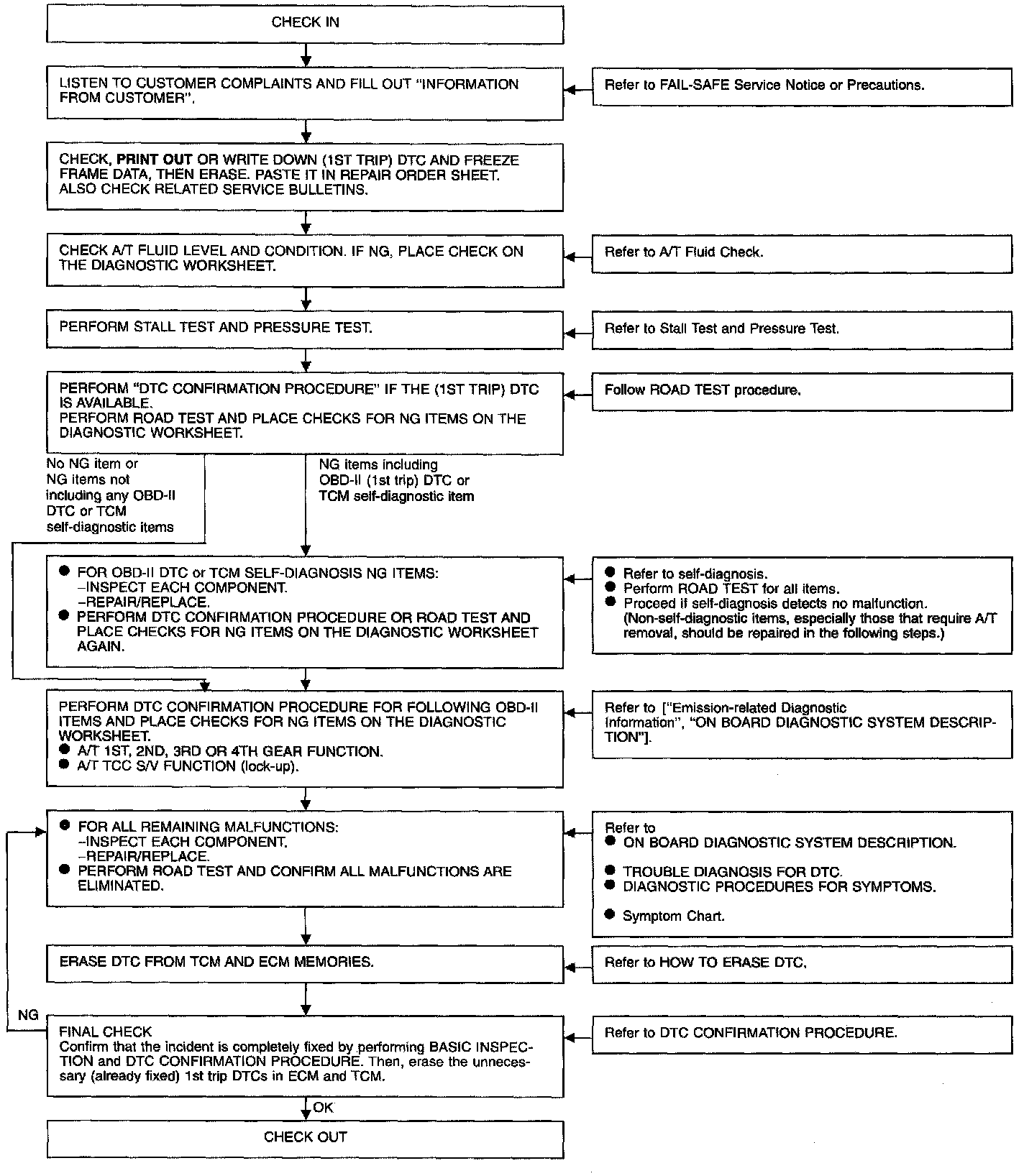 CHECK IN

LISTEN TO CUSTOMER COMPLAINTS AND FILL OUT "INFORMATION FROM CUSTOMER".

Refer to FAIL-SAFE Service Notice or Precautions.

CHECK, PRINT OUT OR WRITE DOWN (1ST TRIP) DTC AND FREEZE FRAME DATA, THEN ERASE. PASTE IT IN REPAIR ORDER SHEET. ALSO CHECK RELATED SERVICE BULLETINS.

CHECK A/T FLUID LEVEL AND CONDITION. IF NG, PLACE CHECK ON THE DIAGNOSTIC WORKSHEET.

Refer to A/T Fluid Check.

PERFORM STALL TEST AND PRESSURE TEST.

Refer to Stall Test and Pressure Test.

PERFORM "DTC CONFIRMATION PROCEDURE" IF THE (1ST TRIP) DTC IS AVAILABLE.
PERFORM ROAD TEST AND PLACE CHECKS FOR NG ITEMS ON THE DIAGNOSTIC WORKSHEET.

Follow ROAD TEST procedure.

No NG item or NG items not including any OBD-II DTC or TCM self-diagnostic items

NG items including OBD-II (1st trip) DTC or TCM self-diagnostic item

● FOR OBD-II DTC or TCM SELF-DIAGNOSIS NG ITEMS:
–INSPECT EACH COMPONENT.
–REPAIR/REPLACE.
● PERFORM DTC CONFIRMATION PROCEDURE OR ROAD TEST AND PLACE CHECKS FOR NG ITEMS ON THE DIAGNOSTIC WORKSHEET AGAIN.

● Refer to self-diagnosis.
● Perform ROAD TEST for all items.
● Proceed if self-diagnosis detects no malfunction. (Non-self-diagnostic items, especially those that require A/T removal, should be repaired in the following steps.)

PERFORM DTC CONFIRMATION PROCEDURE FOR FOLLOWING OBD-II ITEMS AND PLACE CHECKS FOR NG ITEMS ON THE DIAGNOSTIC WORKSHEET.
● A/T 1ST, 2ND, 3RD OR 4TH GEAR FUNCTION.
● A/T TCC S/V FUNCTION (lock-up).

Refer to ["Emission-related Diagnostic Information", "ON BOARD DIAGNOSTIC SYSTEM DESCRIPTION"].

● FOR ALL REMAINING MALFUNCTIONS:
–INSPECT EACH COMPONENT.
–REPAIR/REPLACE.
● PERFORM ROAD TEST AND CONFIRM ALL MALFUNCTIONS ARE ELIMINATED.

Refer to
● ON BOARD DIAGNOSTIC SYSTEM DESCRIPTION.
● TROUBLE DIAGNOSIS FOR DTC.
● DIAGNOSTIC PROCEDURES FOR SYMPTOMS.
● Symptom Chart.

ERASE DTC FROM TCM AND ECM MEMORIES.

Refer to HOW TO ERASE DTC.

NG

FINAL CHECK
Confirm that the incident is completely fixed by performing BASIC INSPECTION and DTC CONFIRMATION PROCEDURE. Then, erase the unnecessary (already fixed) 1st trip DTCs in ECM and TCM.

Refer to DTC CONFIRMATION PROCEDURE.

OK

CHECK OUT